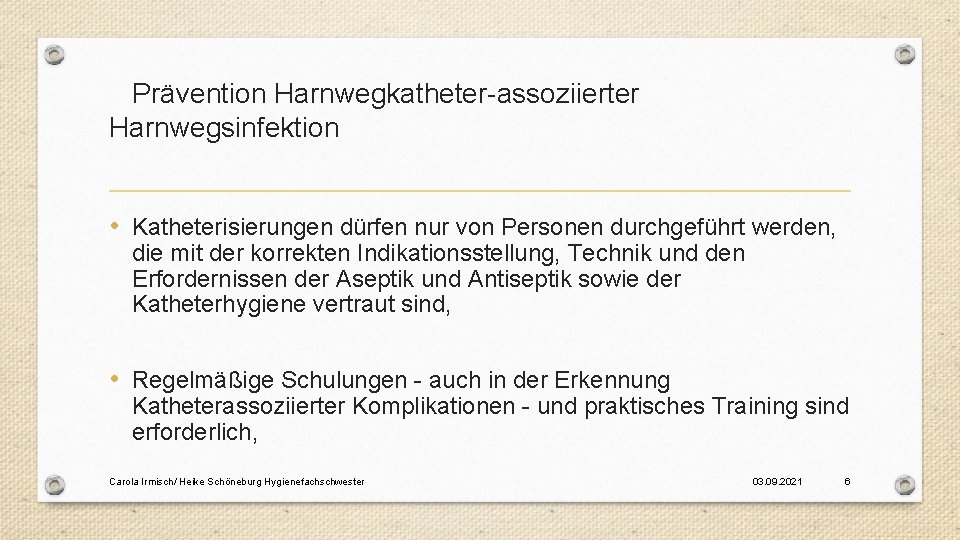 Prävention Harnwegkatheter-assoziierter Harnwegsinfektion

• Katheterisierungen dürfen nur von Personen durchgeführt werden, die mit der korrekten Indikationsstellung, Technik und den Erfordernissen der Aseptik und Antiseptik sowie der Katheterhygiene vertraut sind,

• Regelmäßige Schulungen - auch in der Erkennung Katheterassoziierter Komplikationen - und praktisches Training sind erforderlich,

Carola Irmisch/ Heike Schöneburg Hygienefachschwester

03.09.2021

6